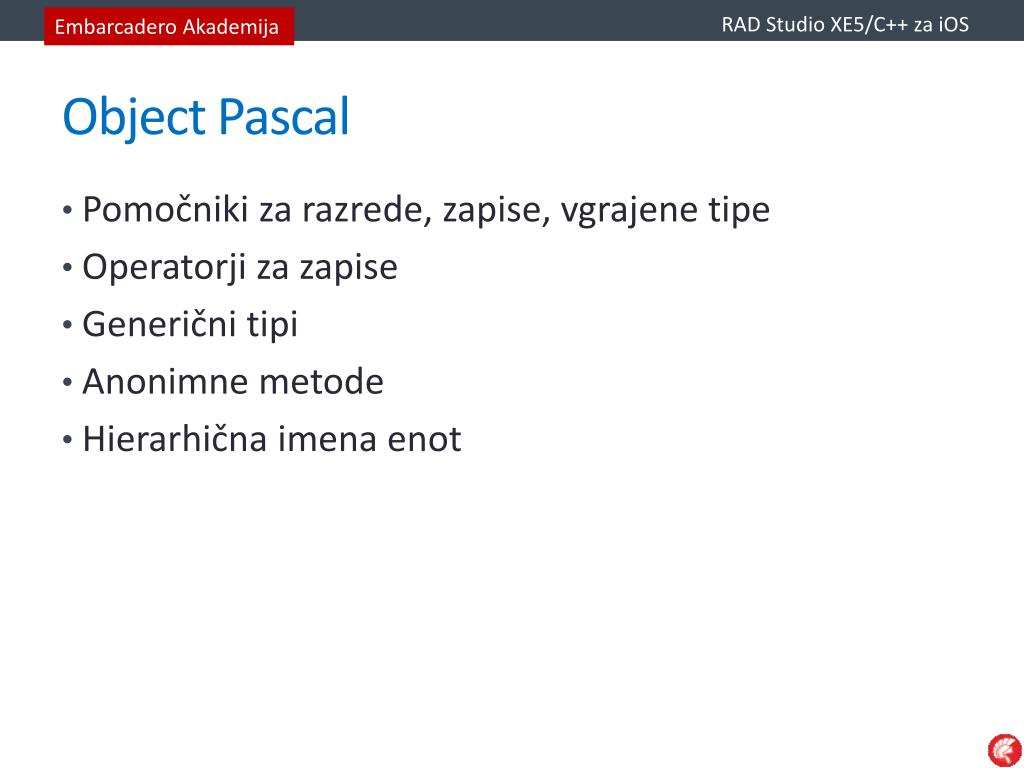 Embarcadero Akademija

RAD Studio XE5/C++ za iOS

Object Pascal

• Pomočniki za razrede, zapise, vgrajene tipe
• Operatorji za zapise
• Generični tipi
• Anonimne metode
• Hierarhična imena enot